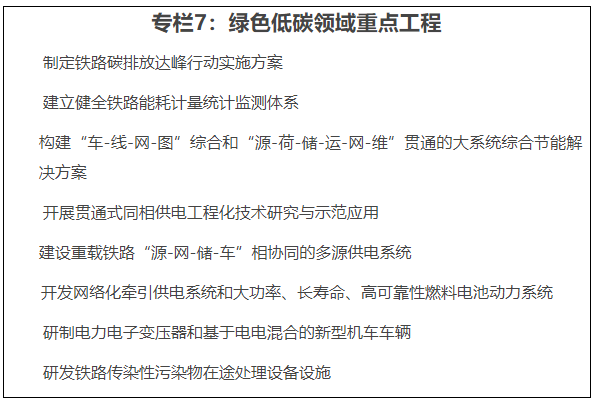 专栏7：绿色低碳领域重点工程

制定铁路碳排放达峰行动实施方案

建立健全铁路能耗计量统计监测体系

构建“车-线-网-图”综合和“源-荷-储-运-网-维”贯通的大系统综合节能解决方案

开展贯通式同相供电工程化技术研究与示范应用

建设重载铁路“源-网-储-车”相协同的多源供电系统

开发网络化牵引供电系统和大功率、长寿命、高可靠性燃料电池动力系统

研制电力电子变压器和基于电电混合的新型机车车辆

研发铁路传染性污染物在途处理设备设施